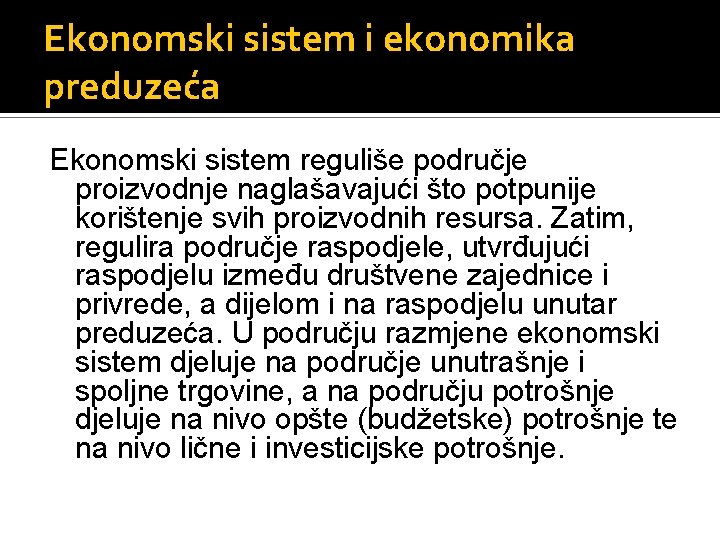 Ekonomski sistem i ekonomika preduzeća

Ekonomski sistem reguliše područje proizvodnje naglašavajući što potpunije korištenje svih proizvodnih resursa. Zatim, regulira područje raspodjele, utvrđujući raspodjelu između društvene zajednice i privrede, a dijelom i na raspodjelu unutar preduzeća. U području razmjene ekonomski sistem djeluje na područje unutrašnje i spoljne trgovine, a na području potrošnje djeluje na nivo opšte (budžetske) potrošnje te na nivo lične i investicijske potrošnje.